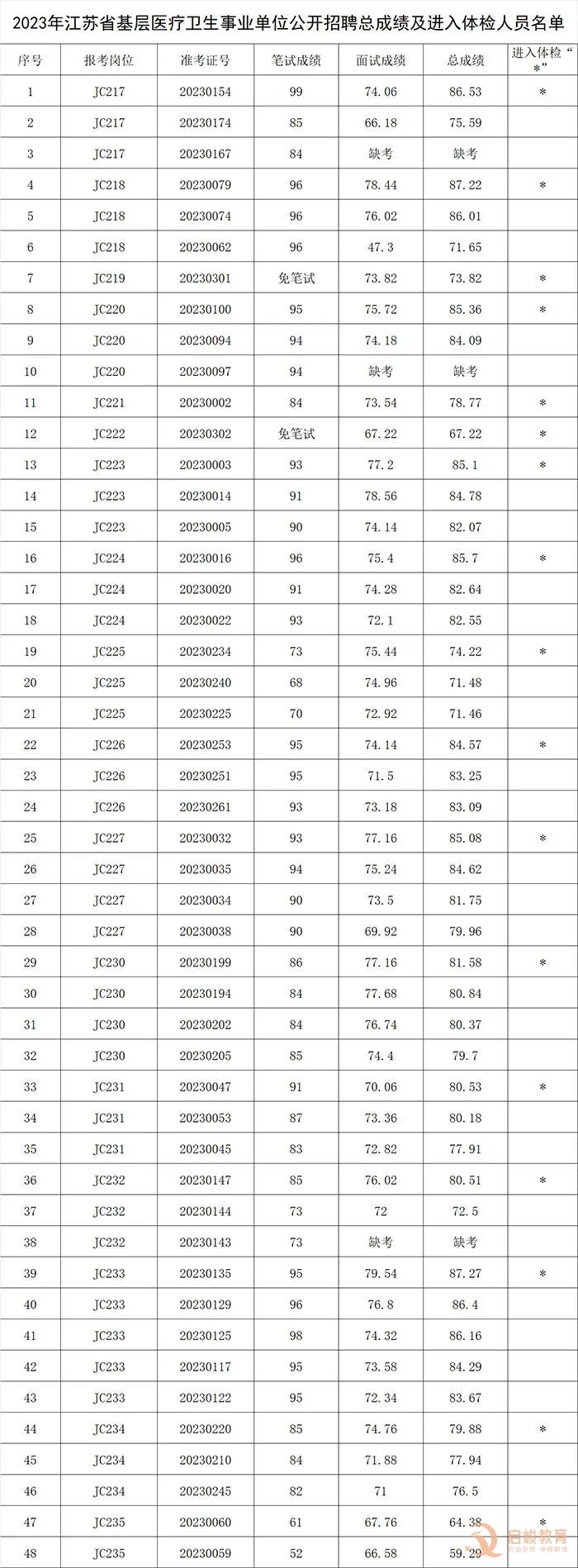 2023年江苏省基层医疗卫生事业单位公开招聘总成绩及进入体检人员名单

| 序号 | 报考岗位 | 准考证号 | 笔试成绩 | 面试成绩 | 总成绩 | 进入体检“*” |
|---|---|---|---|---|---|---|
| 1 | JC217 | 20230154 | 99 | 74.06 | 86.53 | * |
| 2 | JC217 | 20230174 | 85 | 66.18 | 75.59 | |
| 3 | JC217 | 20230167 | 84 | 缺考 | 缺考 | |
| 4 | JC218 | 20230079 | 96 | 78.44 | 87.22 | * |
| 5 | JC218 | 20230074 | 96 | 76.02 | 86.01 | |
| 6 | JC218 | 20230062 | 96 | 47.3 | 71.65 | |
| 7 | JC219 | 20230301 | 免笔试 | 73.82 | 73.82 | * |
| 8 | JC220 | 20230100 | 95 | 75.72 | 85.36 | * |
| 9 | JC220 | 20230094 | 94 | 74.18 | 84.09 | |
| 10 | JC220 | 20230097 | 94 | 缺考 | 缺考 | |
| 11 | JC221 | 20230002 | 84 | 73.54 | 78.77 | * |
| 12 | JC222 | 20230302 | 免笔试 | 67.22 | 67.22 | * |
| 13 | JC223 | 20230003 | 93 | 77.2 | 85.1 | * |
| 14 | JC223 | 20230014 | 91 | 78.56 | 84.78 | |
| 15 | JC223 | 20230005 | 90 | 74.14 | 82.07 | |
| 16 | JC224 | 20230016 | 96 | 75.4 | 85.7 | * |
| 17 | JC224 | 20230020 | 91 | 74.28 | 82.64 | |
| 18 | JC224 | 20230022 | 93 | 72.1 | 82.55 | |
| 19 | JC225 | 20230234 | 73 | 75.44 | 74.22 | * |
| 20 | JC225 | 20230240 | 68 | 74.96 | 71.48 | |
| 21 | JC225 | 20230225 | 70 | 72.92 | 71.46 | |
| 22 | JC226 | 20230253 | 95 | 74.14 | 84.57 | * |
| 23 | JC226 | 20230251 | 95 | 71.5 | 83.25 | |
| 24 | JC226 | 20230261 | 93 | 73.18 | 83.09 | |
| 25 | JC227 | 20230032 | 93 | 77.16 | 85.08 | * |
| 26 | JC227 | 20230035 | 94 | 75.24 | 84.62 | |
| 27 | JC227 | 20230034 | 90 | 73.5 | 81.75 | |
| 28 | JC227 | 20230038 | 90 | 69.92 | 79.96 | |
| 29 | JC230 | 20230199 | 86 | 77.16 | 81.58 | * |
| 30 | JC230 | 20230194 | 84 | 77.68 | 80.84 | |
| 31 | JC230 | 20230202 | 84 | 76.74 | 80.37 | |
| 32 | JC230 | 20230205 | 85 | 74.4 | 79.7 | |
| 33 | JC231 | 20230047 | 91 | 70.06 | 80.53 | * |
| 34 | JC231 | 20230053 | 87 | 73.36 | 80.18 | |
| 35 | JC231 | 20230045 | 83 | 72.82 | 77.91 | |
| 36 | JC232 | 20230147 | 85 | 76.02 | 80.51 | * |
| 37 | JC232 | 20230144 | 73 | 72 | 72.5 | |
| 38 | JC232 | 20230143 | 73 | 缺考 | 缺考 | |
| 39 | JC233 | 20230135 | 95 | 79.54 | 87.27 | * |
| 40 | JC233 | 20230129 | 96 | 76.8 | 86.4 | |
| 41 | JC233 | 20230125 | 98 | 74.32 | 86.16 | |
| 42 | JC233 | 20230117 | 95 | 73.58 | 84.29 | |
| 43 | JC233 | 20230122 | 95 | 72.34 | 83.67 | |
| 44 | JC234 | 20230220 | 85 | 74.76 | 79.88 | * |
| 45 | JC234 | 20230210 | 84 | 71.88 | 77.94 | |
| 46 | JC234 | 20230245 | 82 | 71 | 76.5 | |
| 47 | JC235 | 20230060 | 61 | 67.76 | 64.38 | * |
| 48 | JC235 | 20230059 | 52 | 66.58 | 59.29 | |

启峻教育